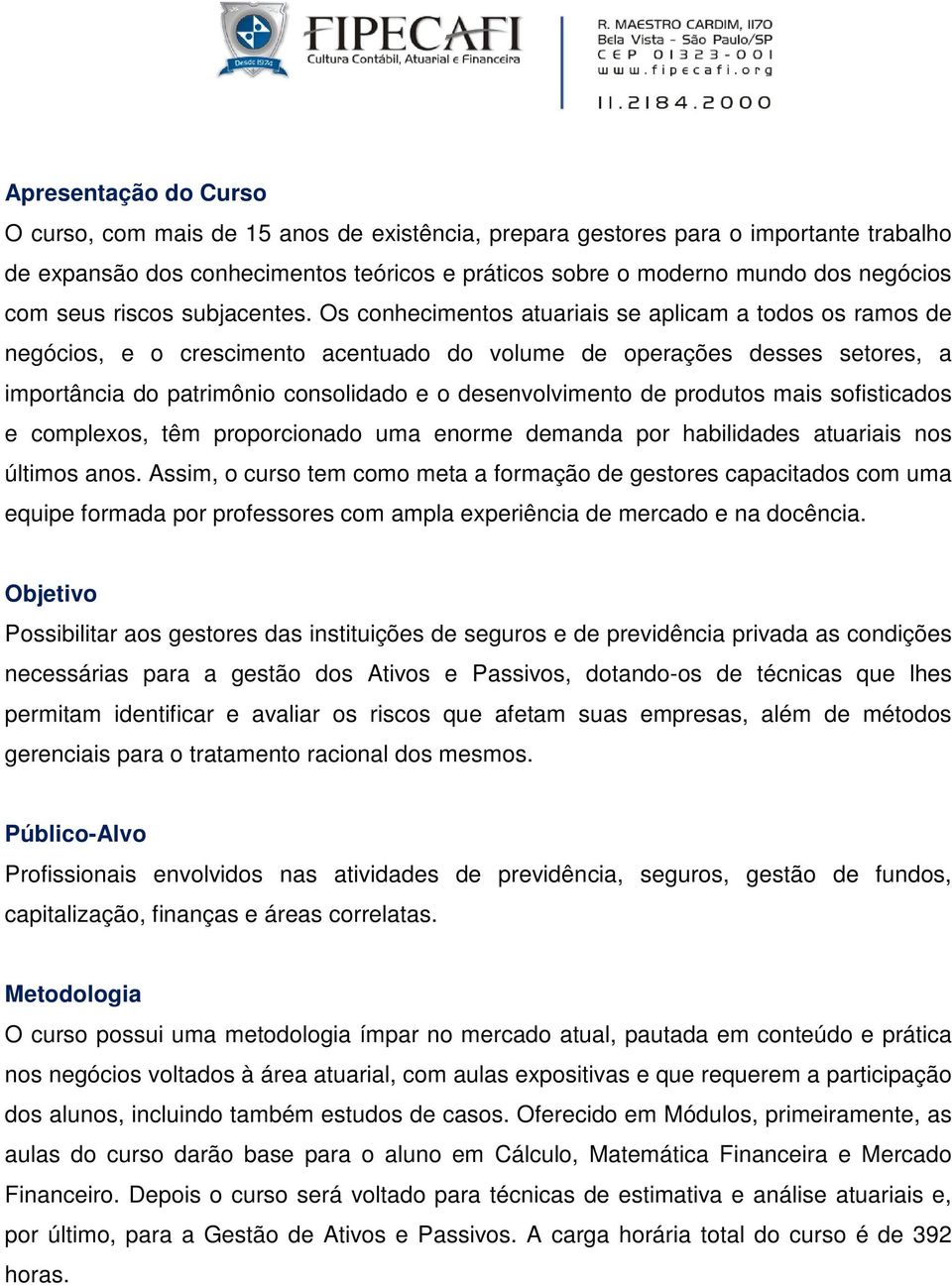 Desde 1974

FIPECAFI
Cultura Contábil, Atuarial e Financeira

R. MAESTRO CARDIM, 1170
Bela Vista - São Paulo/SP
CEP 01323-001
www.fipecafi.org

11.2184.2000

Apresentação do Curso
O curso, com mais de 15 anos de existência, prepara gestores para o importante trabalho de expansão dos conhecimentos teóricos e práticos sobre o moderno mundo dos negócios com seus riscos subjacentes. Os conhecimentos atuariais se aplicam a todos os ramos de negócios, e o crescimento acentuado do volume de operações desses setores, a importância do patrimônio consolidado e o desenvolvimento de produtos mais sofisticados e complexos, têm proporcionado uma enorme demanda por habilidades atuariais nos últimos anos. Assim, o curso tem como meta a formação de gestores capacitados com uma equipe formada por professores com ampla experiência de mercado e na docência.

Objetivo
Possibilitar aos gestores das instituições de seguros e de previdência privada as condições necessárias para a gestão dos Ativos e Passivos, dotando-os de técnicas que lhes permitam identificar e avaliar os riscos que afetam suas empresas, além de métodos gerenciais para o tratamento racional dos mesmos.

Público-Alvo
Profissionais envolvidos nas atividades de previdência, seguros, gestão de fundos, capitalização, finanças e áreas correlatas.

Metodologia
O curso possui uma metodologia ímpar no mercado atual, pautada em conteúdo e prática nos negócios voltados à área atuarial, com aulas expositivas e que requerem a participação dos alunos, incluindo também estudos de casos. Oferecido em Módulos, primeiramente, as aulas do curso darão base para o aluno em Cálculo, Matemática Financeira e Mercado Financeiro. Depois o curso será voltado para técnicas de estimativa e análise atuariais e, por último, para a Gestão de Ativos e Passivos. A carga horária total do curso é de 392 horas.